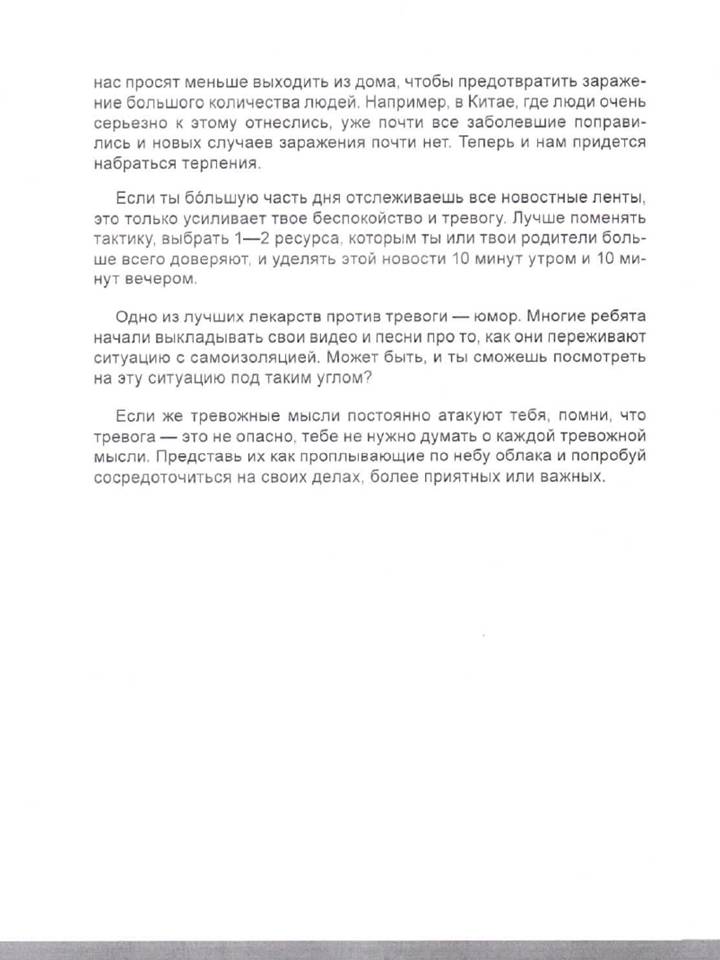 нас просят меньше выходить из дома, чтобы предотвратить заражение большого количества людей. Например, в Китае, где люди очень серьезно к этому отнеслись, уже почти все заболевшие поправились и новых случаев заражения почти нет. Теперь и нам придется набраться терпения.

Если ты бо́льшую часть дня отслеживаешь все новостные ленты, это только усиливает твое беспокойство и тревогу. Лучше поменять тактику, выбрать 1—2 ресурса, которым ты или твои родители больше всего доверяют, и уделять этой новости 10 минут утром и 10 минут вечером.

Одно из лучших лекарств против тревоги — юмор. Многие ребята начали выкладывать свои видео и песни про то, как они переживают ситуацию с самоизоляцией. Может быть, и ты сможешь посмотреть на эту ситуацию под таким углом?

Если же тревожные мысли постоянно атакуют тебя, помни, что тревога — это не опасно, тебе не нужно думать о каждой тревожной мысли. Представь их как проплывающие по небу облака и попробуй сосредоточиться на своих делах, более приятных или важных.